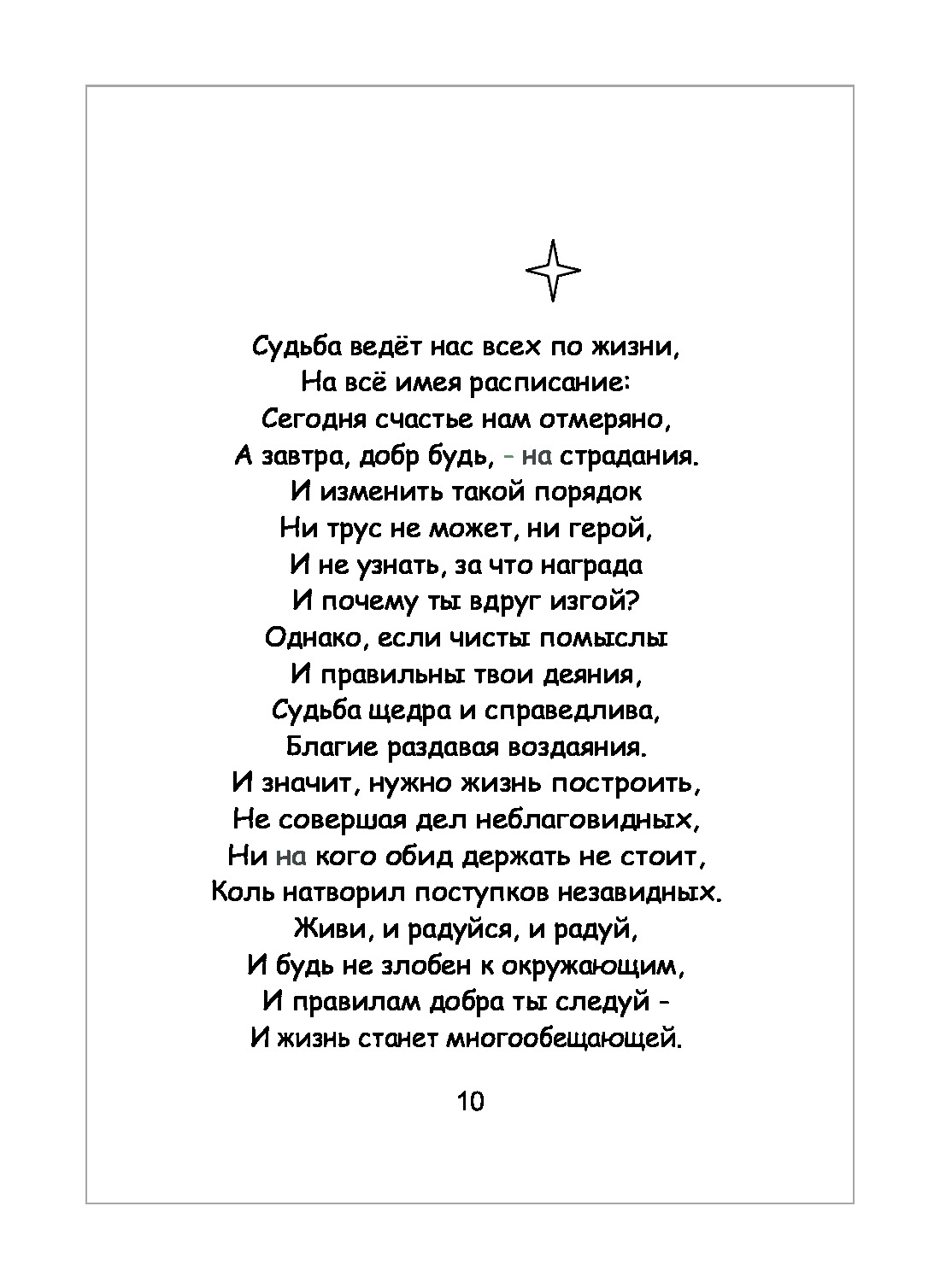 Судьба ведёт нас всех по жизни,
На всё имея расписание:
Сегодня счастье нам отмеряно,
А завтра, добр будь, - на страдания.
И изменить такой порядок
Ни трус не может, ни герой,
И не узнать, за что награда
И почему ты вдруг изгой?
Однако, если чисты помыслы
И правильны твои деяния,
Судьба щедра и справедлива,
Благие раздавая воздаяния.
И значит, нужно жизнь построить,
Не совершая дел неблаговидных,
Ни на кого обид держать не стоит,
Коль натворил поступков незавидных.
Живи, и радуйся, и радуй,
И будь не злобен к окружающим,
И правилам добра ты следуй -
И жизнь станет многообещающей.

10